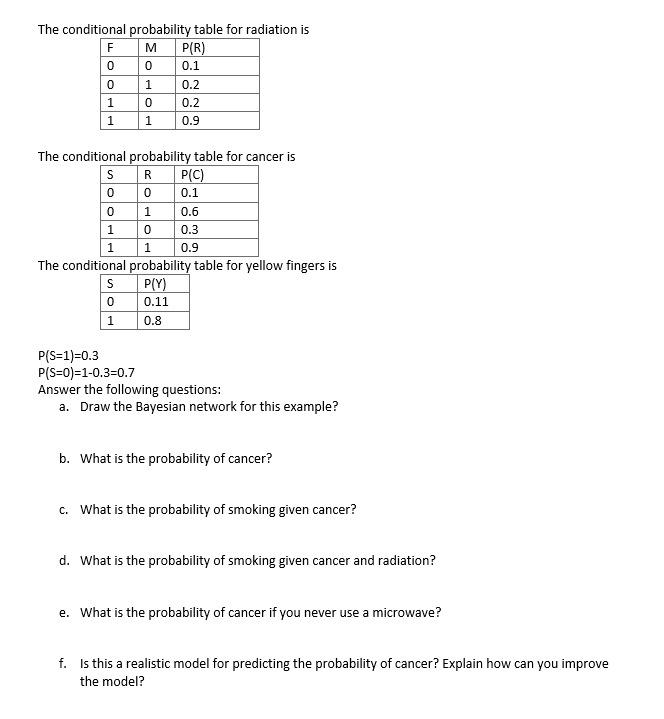 The conditional probability table for radiation is

| F | M | P(R) |
|---|---|---|
| 0 | 0 | 0.1 |
| 0 | 1 | 0.2 |
| 1 | 0 | 0.2 |
| 1 | 1 | 0.9 |

The conditional probability table for cancer is

| S | R | P(C) |
|---|---|---|
| 0 | 0 | 0.1 |
| 0 | 1 | 0.6 |
| 1 | 0 | 0.3 |
| 1 | 1 | 0.9 |

The conditional probability table for yellow fingers is

| S | P(Y) |
|---|---|
| 0 | 0.11 |
| 1 | 0.8 |

P(S=1)=0.3
P(S=0)=1-0.3=0.7
Answer the following questions:
a. Draw the Bayesian network for this example?

b. What is the probability of cancer?

c. What is the probability of smoking given cancer?

d. What is the probability of smoking given cancer and radiation?

e. What is the probability of cancer if you never use a microwave?

f. Is this a realistic model for predicting the probability of cancer? Explain how can you improve the model?